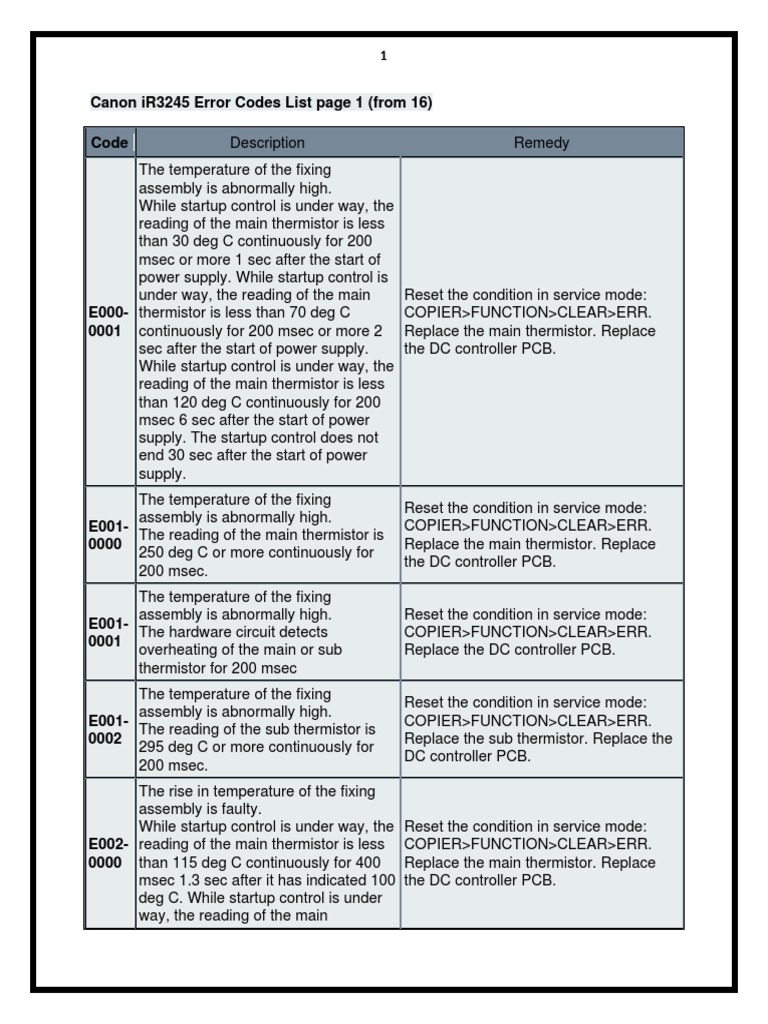 1

Canon iR3245 Error Codes List page 1 (from 16)

| Code | Description | Remedy |
|---|---|---|
| E000-0001 | The temperature of the fixing assembly is abnormally high. While startup control is under way, the reading of the main thermistor is less than 30 deg C continuously for 200 msec or more 1 sec after the start of power supply. While startup control is under way, the reading of the main thermistor is less than 70 deg C continuously for 200 msec or more 2 sec after the start of power supply. While startup control is under way, the reading of the main thermistor is less than 120 deg C continuously for 200 msec 6 sec after the start of power supply. The startup control does not end 30 sec after the start of power supply. | Reset the condition in service mode: COPIER>FUNCTION>CLEAR>ERR. Replace the main thermistor. Replace the DC controller PCB. |
| E001-0000 | The temperature of the fixing assembly is abnormally high. The reading of the main thermistor is 250 deg C or more continuously for 200 msec. | Reset the condition in service mode: COPIER>FUNCTION>CLEAR>ERR. Replace the main thermistor. Replace the DC controller PCB. |
| E001-0001 | The temperature of the fixing assembly is abnormally high. The hardware circuit detects overheating of the main or sub thermistor for 200 msec | Reset the condition in service mode: COPIER>FUNCTION>CLEAR>ERR. Replace the DC controller PCB. |
| E001-0002 | The temperature of the fixing assembly is abnormally high. The reading of the sub thermistor is 295 deg C or more continuously for 200 msec. | Reset the condition in service mode: COPIER>FUNCTION>CLEAR>ERR. Replace the sub thermistor. Replace the DC controller PCB. |
| E002-0000 | The rise in temperature of the fixing assembly is faulty. While startup control is under way, the reading of the main thermistor is less than 115 deg C continuously for 400 msec 1.3 sec after it has indicated 100 deg C. While startup control is under way, the reading of the main | Reset the condition in service mode: COPIER>FUNCTION>CLEAR>ERR. Replace the main thermistor. Replace the DC controller PCB. |